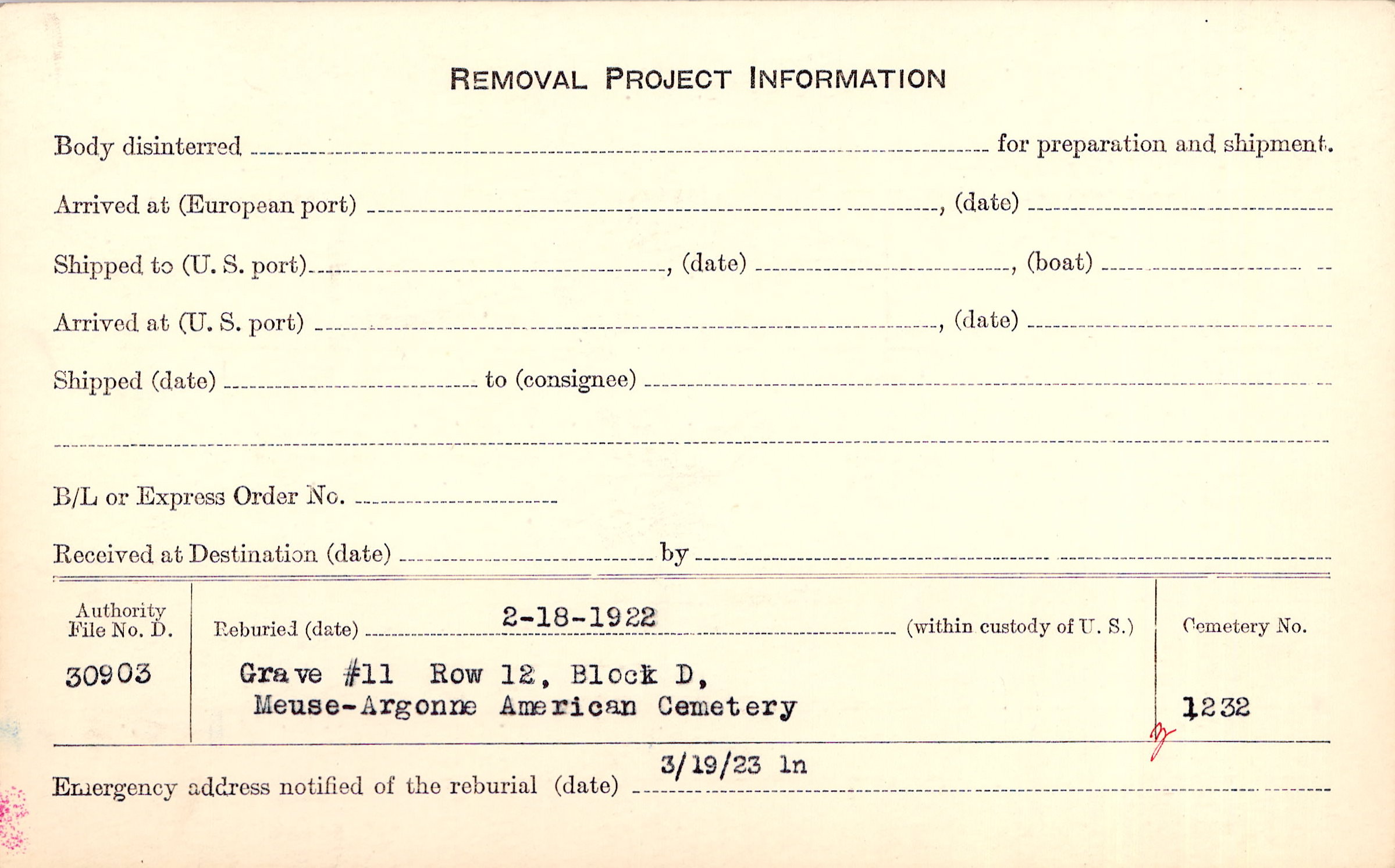 REMOVAL PROJECT INFORMATION

Body disinterred ____ for preparation and shipment.

Arrived at (European port) ____, (date) ____

Shipped to (U. S. port) ____, (date) ____, (boat) ____

Arrived at (U. S. port) ____, (date) ____

Shipped (date) ____ to (consignee) ____

____

B/L or Express Order No. ____

Received at Destination (date) ____ by ____

Authority File No. D.
30903

Reburied (date) 2-18-1922 (within custody of U. S.)

Grave #11 Row 12, Block D,
Meuse-Argonne American Cemetery

Cemetery No.
1232

Emergency address notified of the reburial (date) 3/19/23 ln